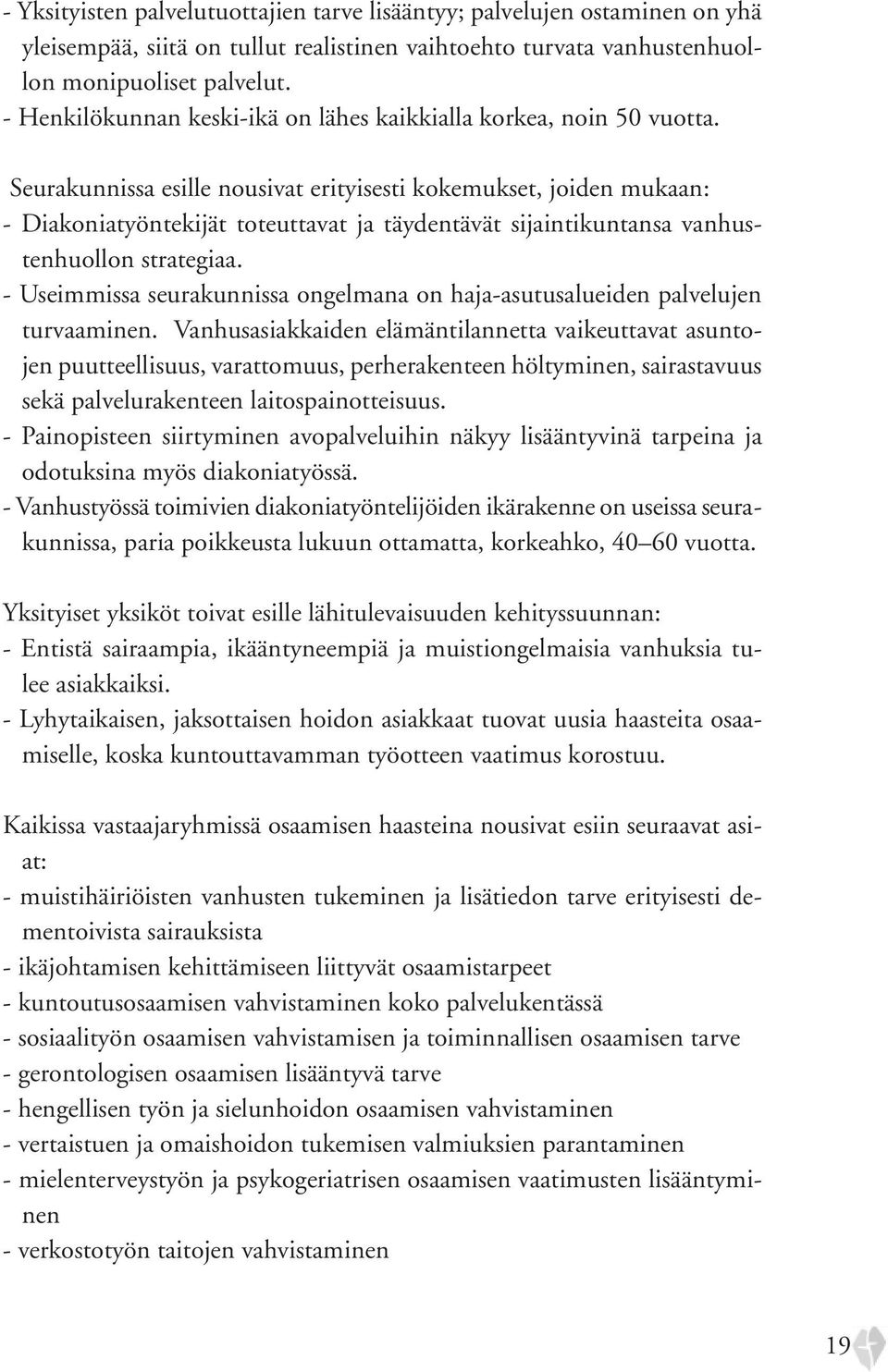 - Yksityisten palvelutuottajien tarve lisääntyy; palvelujen ostaminen on yhä yleisempää, siitä on tullut realistinen vaihtoehto turvata vanhustenhuollon monipuoliset palvelut.
- Henkilökunnan keski-ikä on lähes kaikkialla korkea, noin 50 vuotta.

Seurakunnissa esille nousivat erityisesti kokemukset, joiden mukaan:
- Diakoniatyöntekijät toteuttavat ja täydentävät sijaintikuntansa vanhustenhuollon strategiaa.
- Useimmissa seurakunnissa ongelmana on haja-asutusalueiden palvelujen turvaaminen. Vanhusasiakkaiden elämäntilannetta vaikeuttavat asuntojen puutteellisuus, varattomuus, perherakenteen höltyminen, sairastavuus sekä palvelurakenteen laitospainotteisuus.
- Painopisteen siirtyminen avopalveluihin näkyy lisääntyvinä tarpeina ja odotuksina myös diakoniatyössä.
- Vanhustyössä toimivien diakoniatyöntelijöiden ikärakenne on useissa seurakunnissa, paria poikkeusta lukuun ottamatta, korkeahko, 40–60 vuotta.

Yksityiset yksiköt toivat esille lähitulevaisuuden kehityssuunnan:
- Entistä sairaampia, ikääntyneempiä ja muistiongelmaisia vanhuksia tulee asiakkaiksi.
- Lyhytaikaisen, jaksottaisen hoidon asiakkaat tuovat uusia haasteita osaamiselle, koska kuntouttavamman työotteen vaatimus korostuu.

Kaikissa vastaajaryhmissä osaamisen haasteina nousivat esiin seuraavat asiat:
- muistihäiriöisten vanhusten tukeminen ja lisätiedon tarve erityisesti dementoivista sairauksista
- ikäjohtamisen kehittämiseen liittyvät osaamistarpeet
- kuntoutusosaamisen vahvistaminen koko palvelukentässä
- sosiaalityön osaamisen vahvistamisen ja toiminnallisen osaamisen tarve
- gerontologisen osaamisen lisääntyvä tarve
- hengellisen työn ja sielunhoidon osaamisen vahvistaminen
- vertaistuen ja omaishoidon tukemisen valmiuksien parantaminen
- mielenterveystyön ja psykogeriatrisen osaamisen vaatimusten lisääntyminen
- verkostotyön taitojen vahvistaminen

19